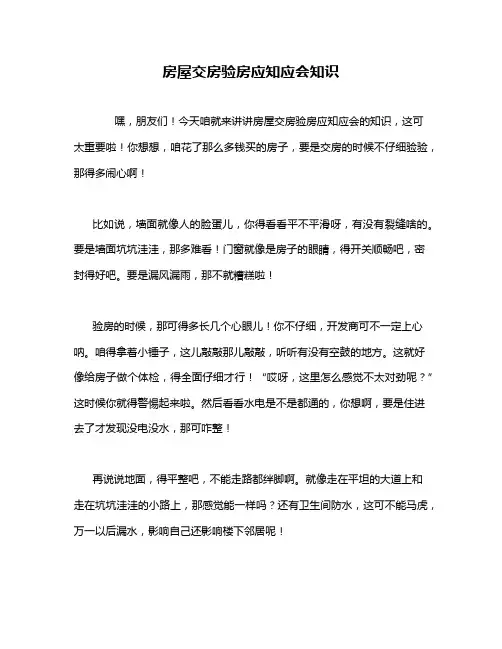 房屋交房验房应知应会知识

嘿，朋友们！今天咱就来讲讲房屋交房验房应知应会的知识，这可太重要啦！你想想，咱花了那么多钱买的房子，要是交房的时候不仔细验验，那得多闹心啊！

比如说，墙面就像人的脸蛋儿，你得看看平不平滑呀，有没有裂缝啥的。要是墙面坑坑洼洼，那多难看！门窗就像是房子的眼睛，得开关顺畅吧，密封得好吧。要是漏风漏雨，那不就糟糕啦！

验房的时候，那可得多长几个心眼儿！你不仔细，开发商可不一定上心呐。咱得拿着小锤子，这儿敲敲那儿敲敲，听听有没有空鼓的地方。这就好像给房子做个体检，得全面仔细才行！“哎呀，这里怎么感觉不太对劲呢？”这时候你就得警惕起来啦。然后看看水电是不是都通的，你想啊，要是住进去了才发现没电没水，那可咋整！

再说说地面，得平整吧，不能走路都绊脚啊。就像走在平坦的大道上和走在坑坑洼洼的小路上，那感觉能一样吗？还有卫生间防水，这可不能马虎，万一以后漏水，影响自己还影响楼下邻居呢！